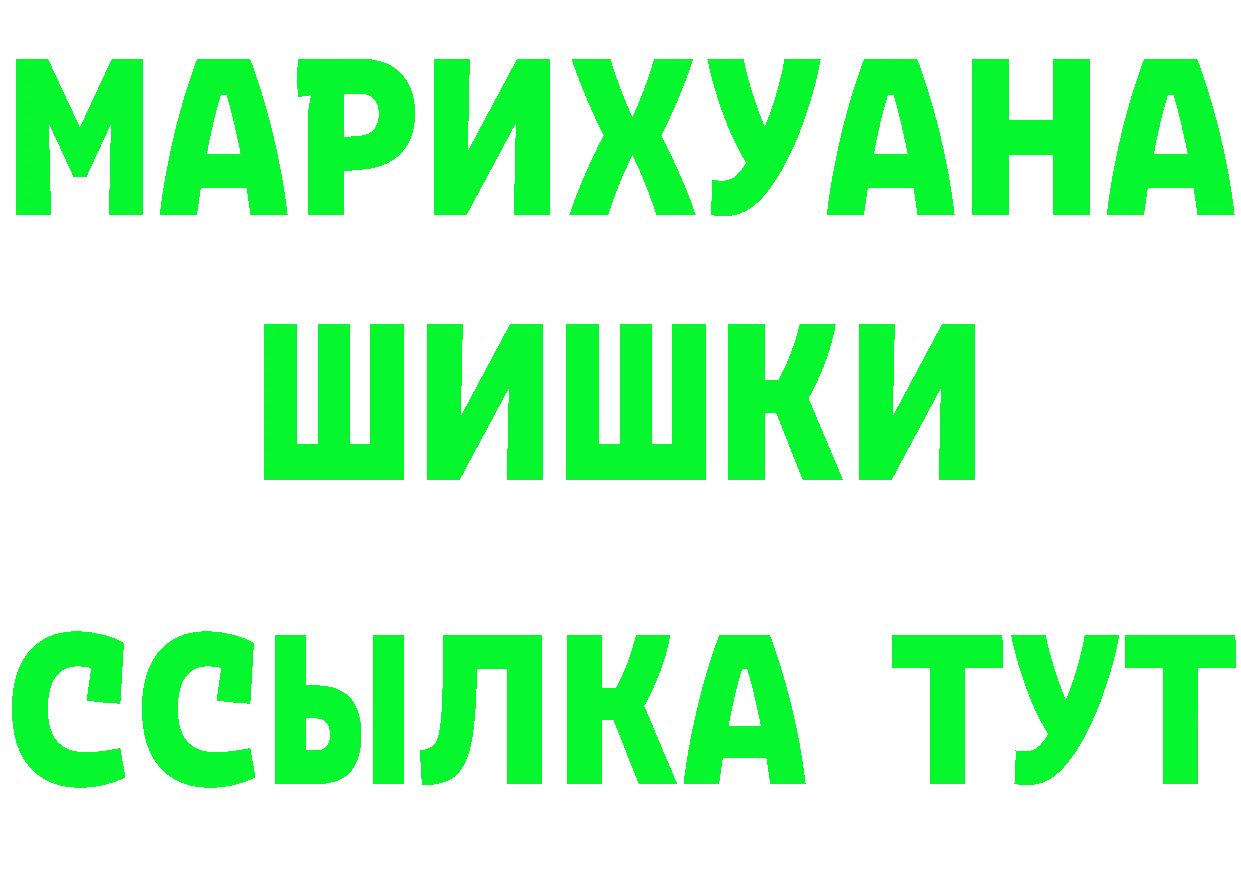 МАРИХУАНА
ШИШКИ
ССЫЛКА ТУТ